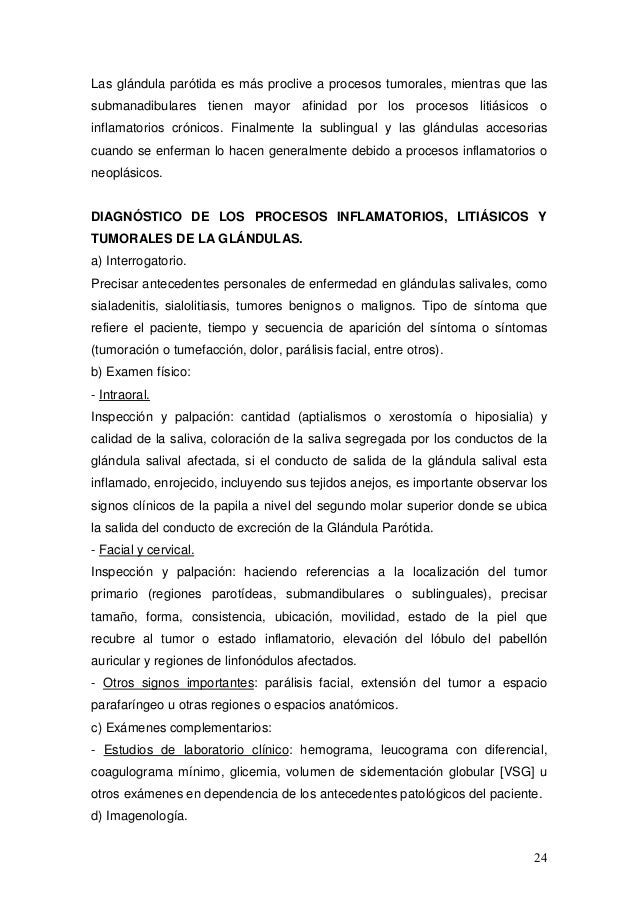 Las glándula parótida es más proclive a procesos tumorales, mientras que las submanadibulares tienen mayor afinidad por los procesos litiásicos o inflamatorios crónicos. Finalmente la sublingual y las glándulas accesorias cuando se enferman lo hacen generalmente debido a procesos inflamatorios o neoplásicos.

DIAGNÓSTICO DE LOS PROCESOS INFLAMATORIOS, LITIÁSICOS Y TUMORALES DE LA GLÁNDULAS.
a) Interrogatorio.
Precisar antecedentes personales de enfermedad en glándulas salivales, como sialadenitis, sialolitiasis, tumores benignos o malignos. Tipo de síntoma que refiere el paciente, tiempo y secuencia de aparición del síntoma o síntomas (tumoración o tumefacción, dolor, parálisis facial, entre otros).
b) Examen físico:
- Intraoral.
Inspección y palpación: cantidad (aptialismos o xerostomía o hiposialia) y calidad de la saliva, coloración de la saliva segregada por los conductos de la glándula salival afectada, si el conducto de salida de la glándula salival esta inflamado, enrojecido, incluyendo sus tejidos anejos, es importante observar los signos clínicos de la papila a nivel del segundo molar superior donde se ubica la salida del conducto de excreción de la Glándula Parótida.
- Facial y cervical.
Inspección y palpación: haciendo referencias a la localización del tumor primario (regiones parotídeas, submandibulares o sublinguales), precisar tamaño, forma, consistencia, ubicación, movilidad, estado de la piel que recubre al tumor o estado inflamatorio, elevación del lóbulo del pabellón auricular y regiones de linfonódulos afectados.
- Otros signos importantes: parálisis facial, extensión del tumor a espacio parafaríngeo u otras regiones o espacios anatómicos.
c) Exámenes complementarios:
- Estudios de laboratorio clínico: hemograma, leucograma con diferencial, coagulograma mínimo, glicemia, volumen de sidementación globular [VSG] u otros exámenes en dependencia de los antecedentes patológicos del paciente.
d) Imagenología.

24